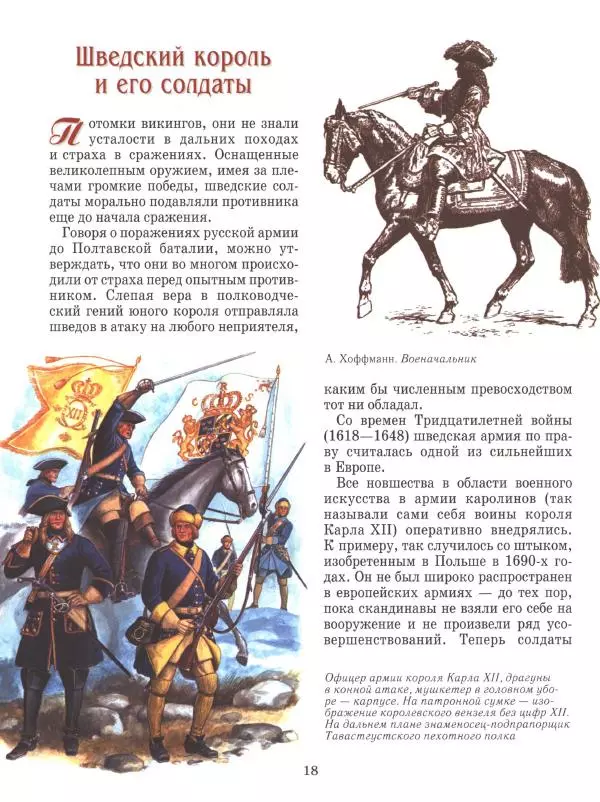 Шведский король и его солдаты

Потомки викингов, они не знали усталости в дальних походах и страха в сражениях. Оснащенные великолепным оружием, имея за плечами громкие победы, шведские солдаты морально подавляли противника еще до начала сражения.

Говоря о поражениях русской армии до Полтавской баталии, можно утверждать, что они во многом происходили от страха перед опытным противником. Слепая вера в полководческий гений юного короля отправляла шведов в атаку на любого неприятеля,

А. Хоффманн. Военачальник

каким бы численным превосходством тот ни обладал.

Со времен Тридцатилетней войны (1618—1648) шведская армия по праву считалась одной из сильнейших в Европе.

Все новшества в области военного искусства в армии каролинов (так называли сами себя воины короля Карла XII) оперативно внедрялись. К примеру, так случилось со штыком, изобретенным в Польше в 1690-х годах. Он не был широко распространен в европейских армиях — до тех пор, пока скандинавы не взяли его себе на вооружение и не произвели ряд усовершенствований. Теперь солдаты

Офицер армии короля Карла XII, драгуны в конной атаке, мушкетер в головном уборе — карпусе. На патронной сумке — изображение королевского вензеля без цифр XII. На дальнем плане знаменосец-подпрапорщик Тавастгустского пехотного полка

18